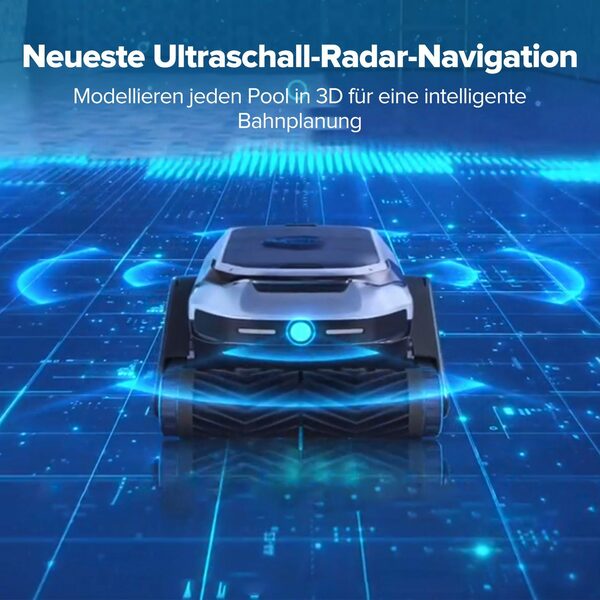 Neueste Ultraschall-Radar-Navigation

Modellieren jeden Pool in 3D für eine intelligente Bahnplanung